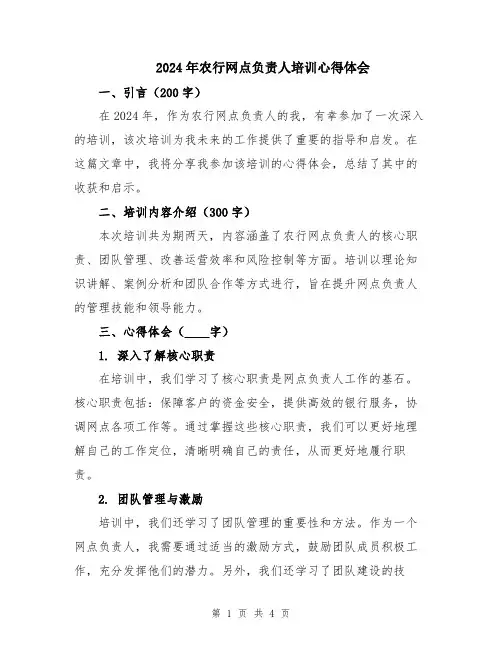 2024年农行网点负责人培训心得体会

一、引言（200字）

在2024年，作为农行网点负责人的我，有幸参加了一次深入的培训，该次培训为我未来的工作提供了重要的指导和启发。在这篇文章中，我将分享我参加该培训的心得体会，总结了其中的收获和启示。

二、培训内容介绍（300字）

本次培训共为期两天，内容涵盖了农行网点负责人的核心职责、团队管理、改善运营效率和风险控制等方面。培训以理论知识讲解、案例分析和团队合作等方式进行，旨在提升网点负责人的管理技能和领导能力。

三、心得体会（____字）

1. 深入了解核心职责

在培训中，我们学习了核心职责是网点负责人工作的基石。核心职责包括：保障客户的资金安全，提供高效的银行服务，协调网点各项工作等。通过掌握这些核心职责，我们可以更好地理解自己的工作定位，清晰明确自己的责任，从而更好地履行职责。

2. 团队管理与激励

培训中，我们还学习了团队管理的重要性和方法。作为一个网点负责人，我需要通过适当的激励方式，鼓励团队成员积极工作，充分发挥他们的潜力。另外，我们还学习了团队建设的技

第 1 页 共 4 页